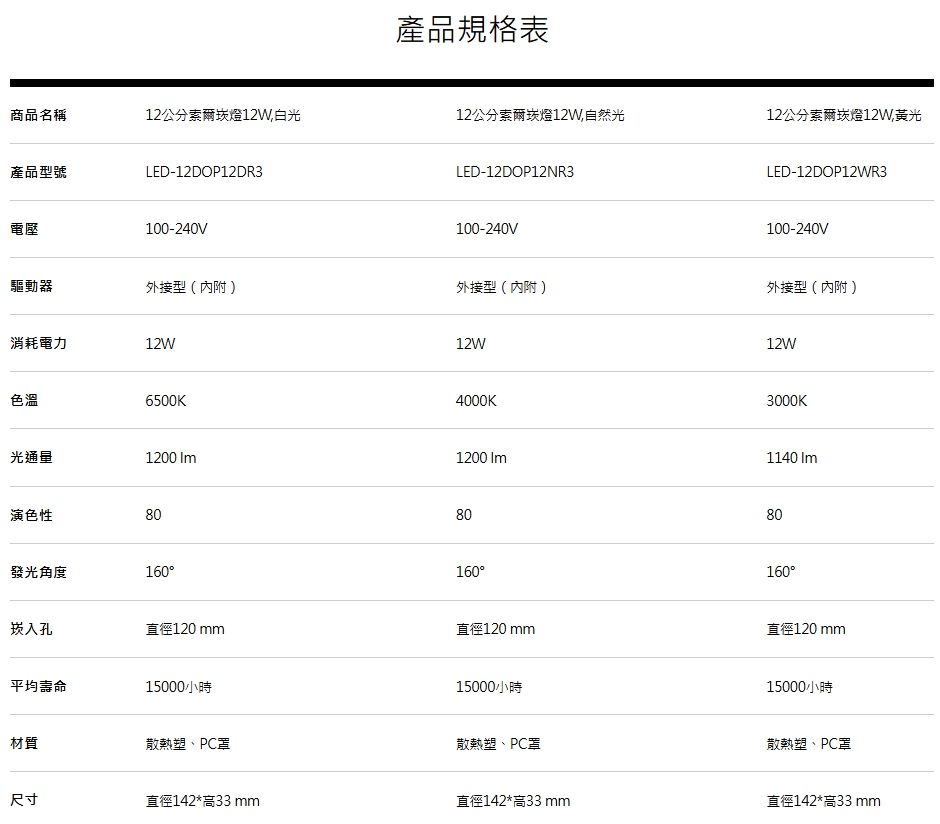 產品規格表

| 商品名稱 | 12公分索爾崁燈12W,白光 | 12公分索爾崁燈12W,自然光 | 12公分索爾崁燈12W,黃光 |
|---|---|---|---|
| 產品型號 | LED-12DOP12DR3 | LED-12DOP12NR3 | LED-12DOP12WR3 |
| 電壓 | 100-240V | 100-240V | 100-240V |
| 驅動器 | 外接型（內附） | 外接型（內附） | 外接型（內附） |
| 消耗電力 | 12W | 12W | 12W |
| 色溫 | 6500K | 4000K | 3000K |
| 光通量 | 1200 lm | 1200 lm | 1140 lm |
| 演色性 | 80 | 80 | 80 |
| 發光角度 | 160° | 160° | 160° |
| 崁入孔 | 直徑120 mm | 直徑120 mm | 直徑120 mm |
| 平均壽命 | 15000小時 | 15000小時 | 15000小時 |
| 材質 | 散熱塑、PC罩 | 散熱塑、PC罩 | 散熱塑、PC罩 |
| 尺寸 | 直徑142*高33 mm | 直徑142*高33 mm | 直徑142*高33 mm |